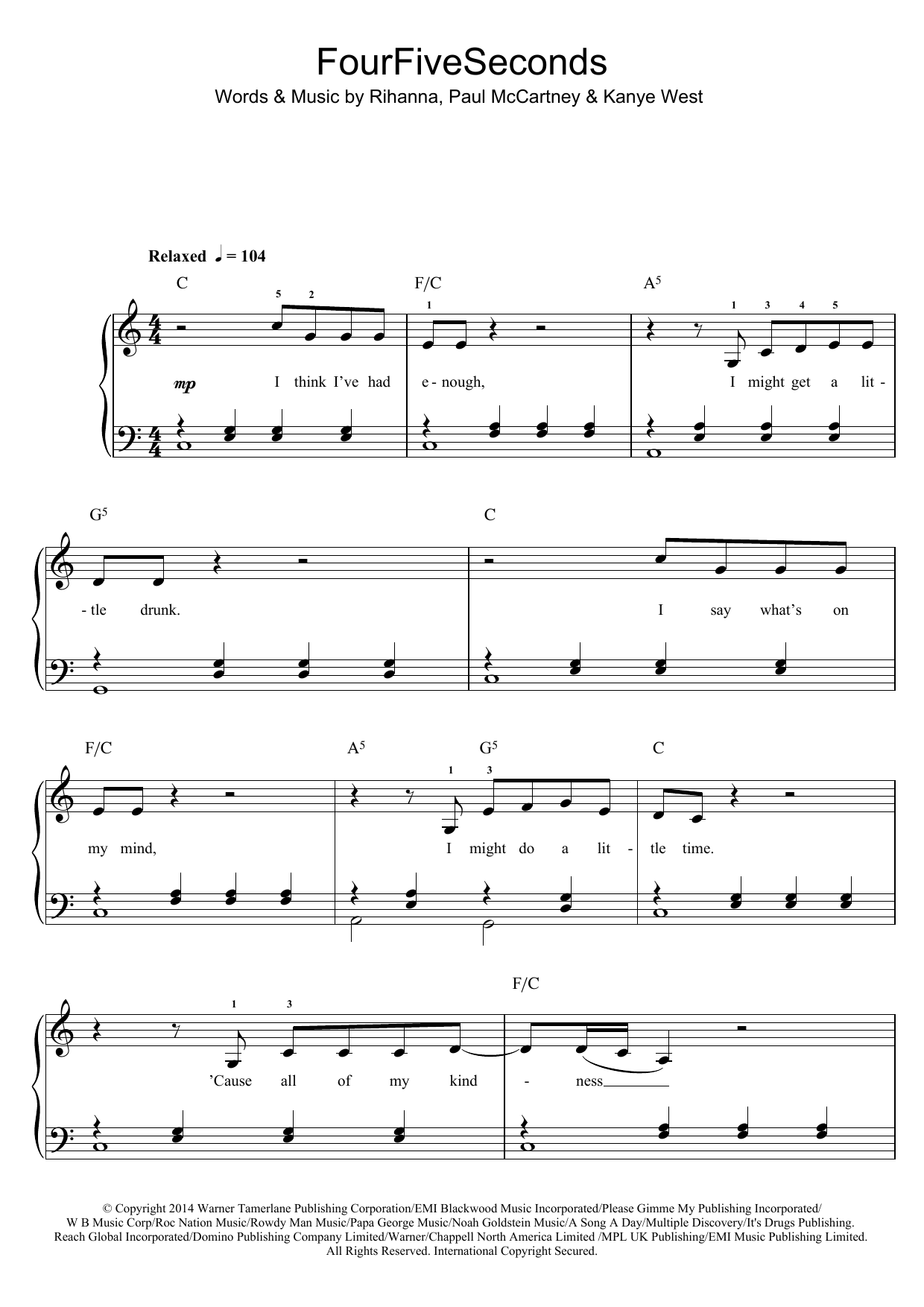 FourFiveSeconds

Words & Music by Rihanna, Paul McCartney & Kanye West

Relaxed ♩ = 104

C F/C $A^5$

5 2 1 1 3 4 5

mp

I think I've had e - nough, I might get a lit -

$G^5$ C

- tle drunk. I say what's on

F/C $A^5$ $G^5$ C

1 3

my mind, I might do a lit - tle time.

F/C

1 3

'Cause all of my kind - ness

© Copyright 2014 Warner Tamerlane Publishing Corporation/EMI Blackwood Music Incorporated/Please Gimme My Publishing Incorporated/ W B Music Corp/Roc Nation Music/Rowdy Man Music/Papa George Music/Noah Goldstein Music/A Song A Day/Multiple Discovery/It's Drugs Publishing. Reach Global Incorporated/Domino Publishing Company Limited/Warner/Chappell North America Limited /MPL UK Publishing/EMI Music Publishing Limited. All Rights Reserved. International Copyright Secured.